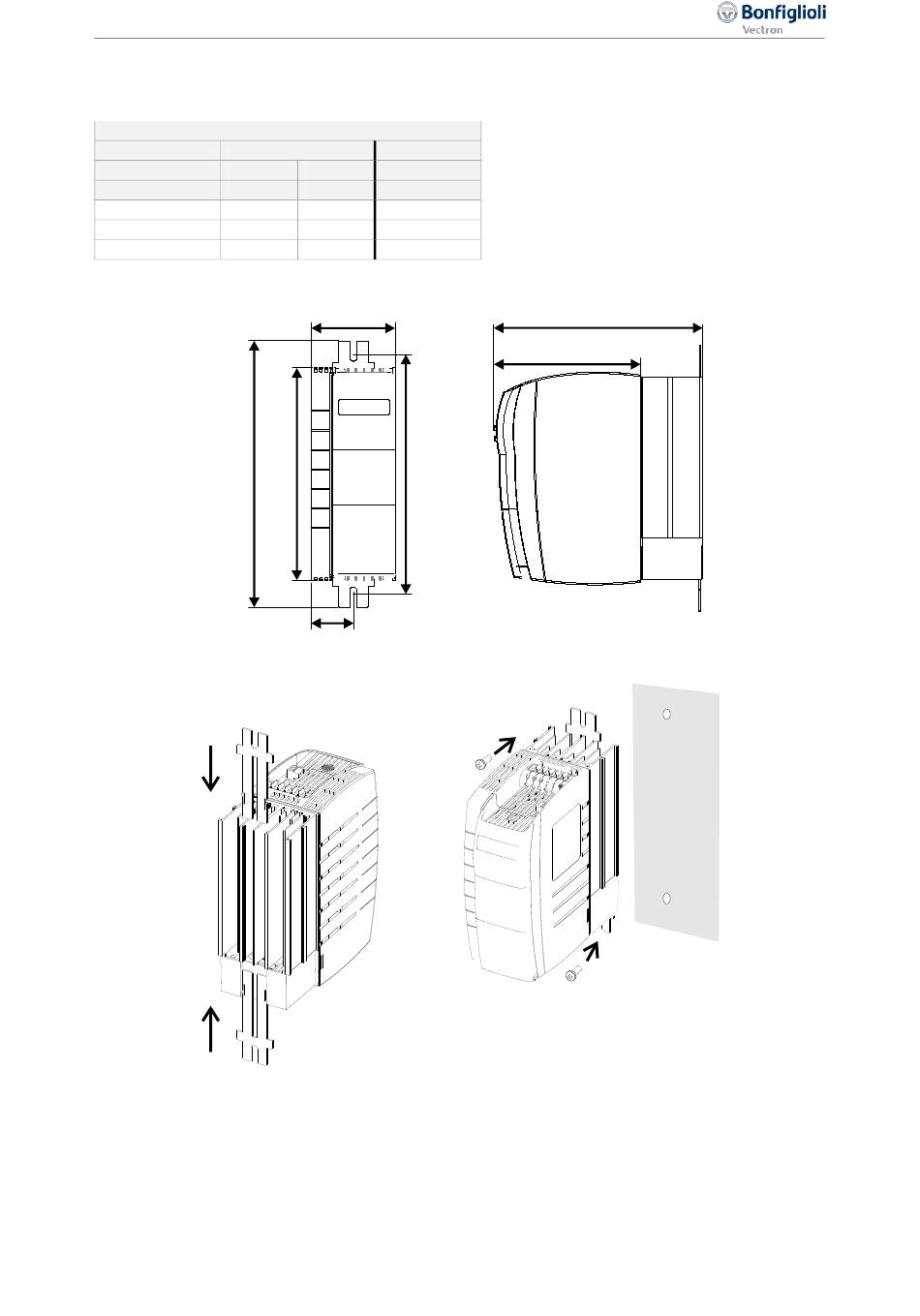 Bonfiglioli
Vectron